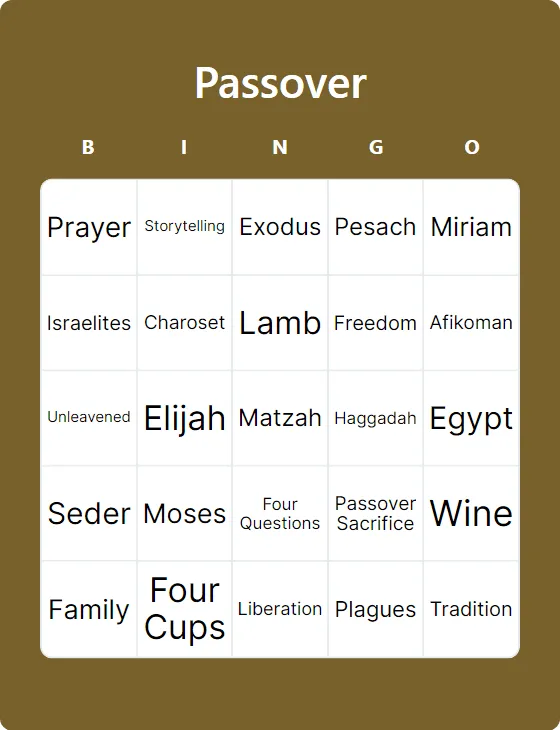 Passover

| B | I | N | G | O |
|---|---|---|---|---|
| Prayer | Storytelling | Exodus | Pesach | Miriam |
| Israelites | Charoset | Lamb | Freedom | Afikoman |
| Unleavened | Elijah | Matzah | Haggadah | Egypt |
| Seder | Moses | Four Questions | Passover Sacrifice | Wine |
| Family | Four Cups | Liberation | Plagues | Tradition |